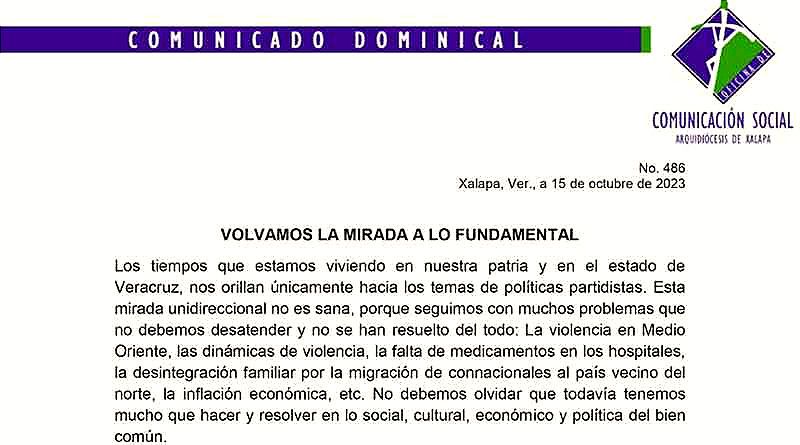 COMUNICADO DOMINICAL

OFICINA DE
COMUNICACIÓN SOCIAL
ARQUIDIÓCESIS DE XALAPA

No. 486
Xalapa, Ver., a 15 de octubre de 2023

VOLVAMOS LA MIRADA A LO FUNDAMENTAL

Los tiempos que estamos viviendo en nuestra patria y en el estado de Veracruz, nos orillan únicamente hacia los temas de políticas partidistas. Esta mirada unidireccional no es sana, porque seguimos con muchos problemas que no debemos desatender y no se han resuelto del todo: La violencia en Medio Oriente, las dinámicas de violencia, la falta de medicamentos en los hospitales, la desintegración familiar por la migración de connacionales al país vecino del norte, la inflación económica, etc. No debemos olvidar que todavía tenemos mucho que hacer y resolver en lo social, cultural, económico y política del bien común.